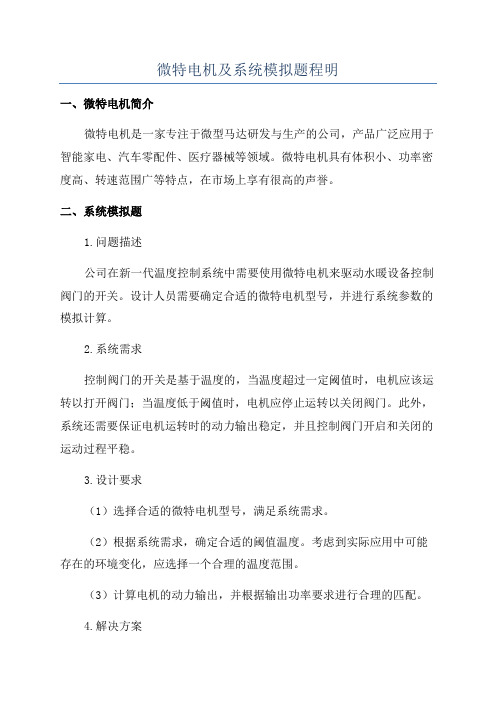 微特电机及系统模拟题程明

一、微特电机简介

微特电机是一家专注于微型马达研发与生产的公司，产品广泛应用于智能家电、汽车零配件、医疗器械等领域。微特电机具有体积小、功率密度高、转速范围广等特点，在市场上享有很高的声誉。

二、系统模拟题

1.问题描述

公司在新一代温度控制系统中需要使用微特电机来驱动水暖设备控制阀门的开关。设计人员需要确定合适的微特电机型号，并进行系统参数的模拟计算。

2.系统需求

控制阀门的开关是基于温度的，当温度超过一定阈值时，电机应该运转以打开阀门；当温度低于阈值时，电机应停止运转以关闭阀门。此外，系统还需要保证电机运转时的动力输出稳定，并且控制阀门开启和关闭的运动过程平稳。

3.设计要求

（1）选择合适的微特电机型号，满足系统需求。

（2）根据系统需求，确定合适的阈值温度。考虑到实际应用中可能存在的环境变化，应选择一个合理的温度范围。

（3）计算电机的动力输出，并根据输出功率要求进行合理的匹配。

4.解决方案